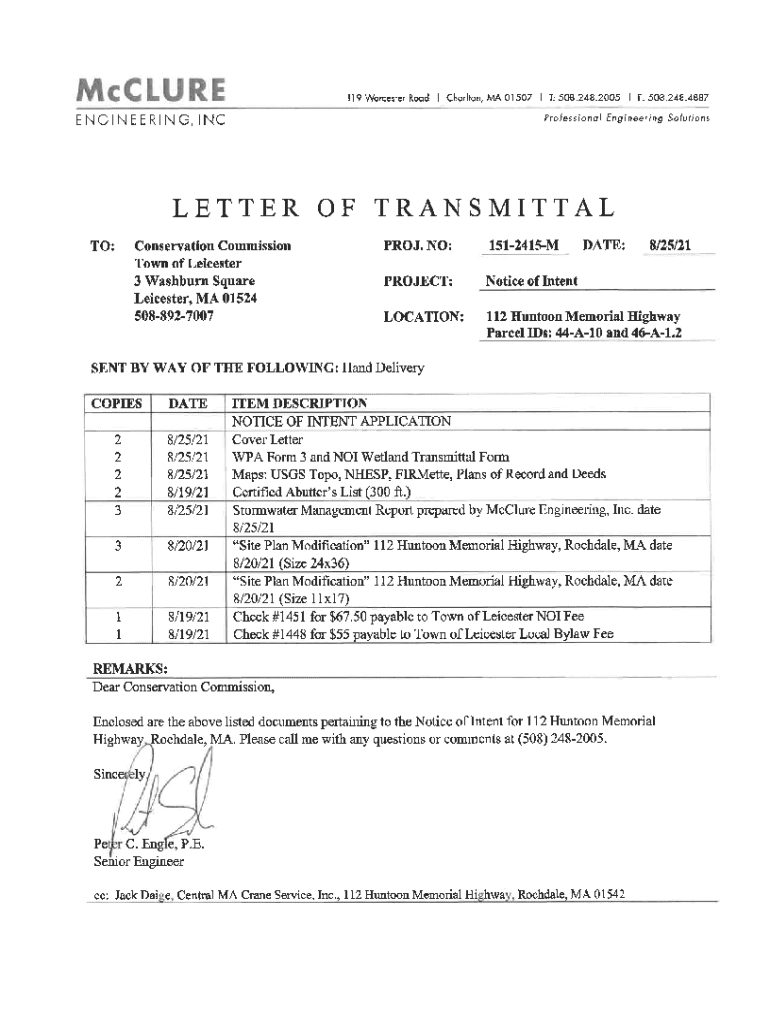 McCLURE
ENGINEERING, INC

119 Worcester Road | Charlton, MA 01507 | T: 508.248.2005 | F: 508.248.4887
Professional Engineering Solutions

LETTER OF TRANSMITTAL

TO: Conservation Commission
Town of Leicester
3 Washburn Square
Leicester, MA 01524
508-892-7007

PROJ. NO: 151-2415-M DATE: 8/25/21

PROJECT: Notice of Intent

LOCATION: 112 Huntoon Memorial Highway
Parcel IDs: 44-A-10 and 46-A-1.2

SENT BY WAY OF THE FOLLOWING: Hand Delivery

| COPIES | DATE | ITEM DESCRIPTION |
|---|---|---|
| | | NOTICE OF INTENT APPLICATION |
| 2 | 8/25/21 | Cover Letter |
| 2 | 8/25/21 | WPA Form 3 and NOI Wetland Transmittal Form |
| 2 | 8/25/21 | Maps: USGS Topo, NHESP, FIRMette, Plans of Record and Deeds |
| 2 | 8/19/21 | Certified Abutter's List (300 ft.) |
| 3 | 8/25/21 | Stormwater Management Report prepared by McClure Engineering, Inc. date 8/25/21 |
| 3 | 8/20/21 | "Site Plan Modification" 112 Huntoon Memorial Highway, Rochdale, MA date 8/20/21 (Size 24x36) |
| 2 | 8/20/21 | "Site Plan Modification" 112 Huntoon Memorial Highway, Rochdale, MA date 8/20/21 (Size 11x17) |
| 1 | 8/19/21 | Check #1451 for $67.50 payable to Town of Leicester NOI Fee |
| 1 | 8/19/21 | Check #1448 for $55 payable to Town of Leicester Local Bylaw Fee |

REMARKS:
Dear Conservation Commission,

Enclosed are the above listed documents pertaining to the Notice of Intent for 112 Huntoon Memorial Highway, Rochdale, MA. Please call me with any questions or comments at (508) 248-2005.

Sincerely,

Peter C. Engle, P.E.
Senior Engineer

cc: Jack Daige, Central MA Crane Service, Inc., 112 Huntoon Memorial Highway, Rochdale, MA 01542